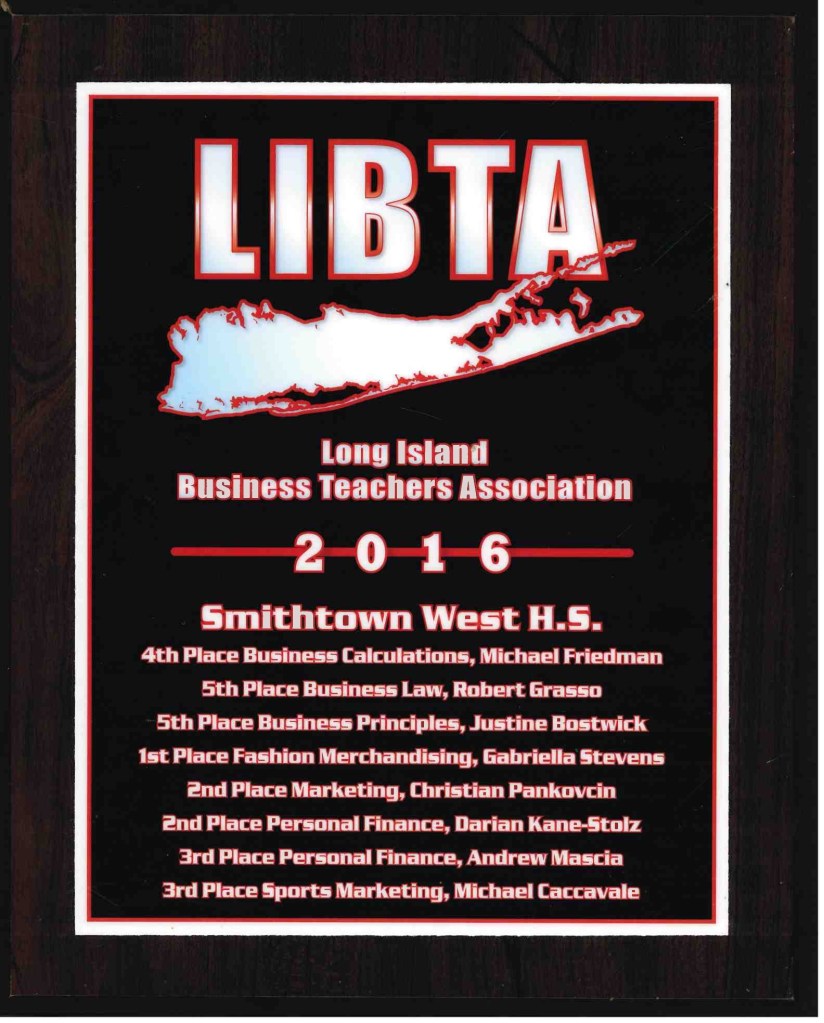 LIBTA

Long Island
Business Teachers Association

2 0 1 6

Smithtown West H.S.
4th Place Business Calculations, Michael Friedman
5th Place Business Law, Robert Grasso
5th Place Business Principles, Justine Bostwick
1st Place Fashion Merchandising, Gabriella Stevens
2nd Place Marketing, Christian Pankovcin
2nd Place Personal Finance, Darian Kane-Stolz
3rd Place Personal Finance, Andrew Mascia
3rd Place Sports Marketing, Michael Caccavale